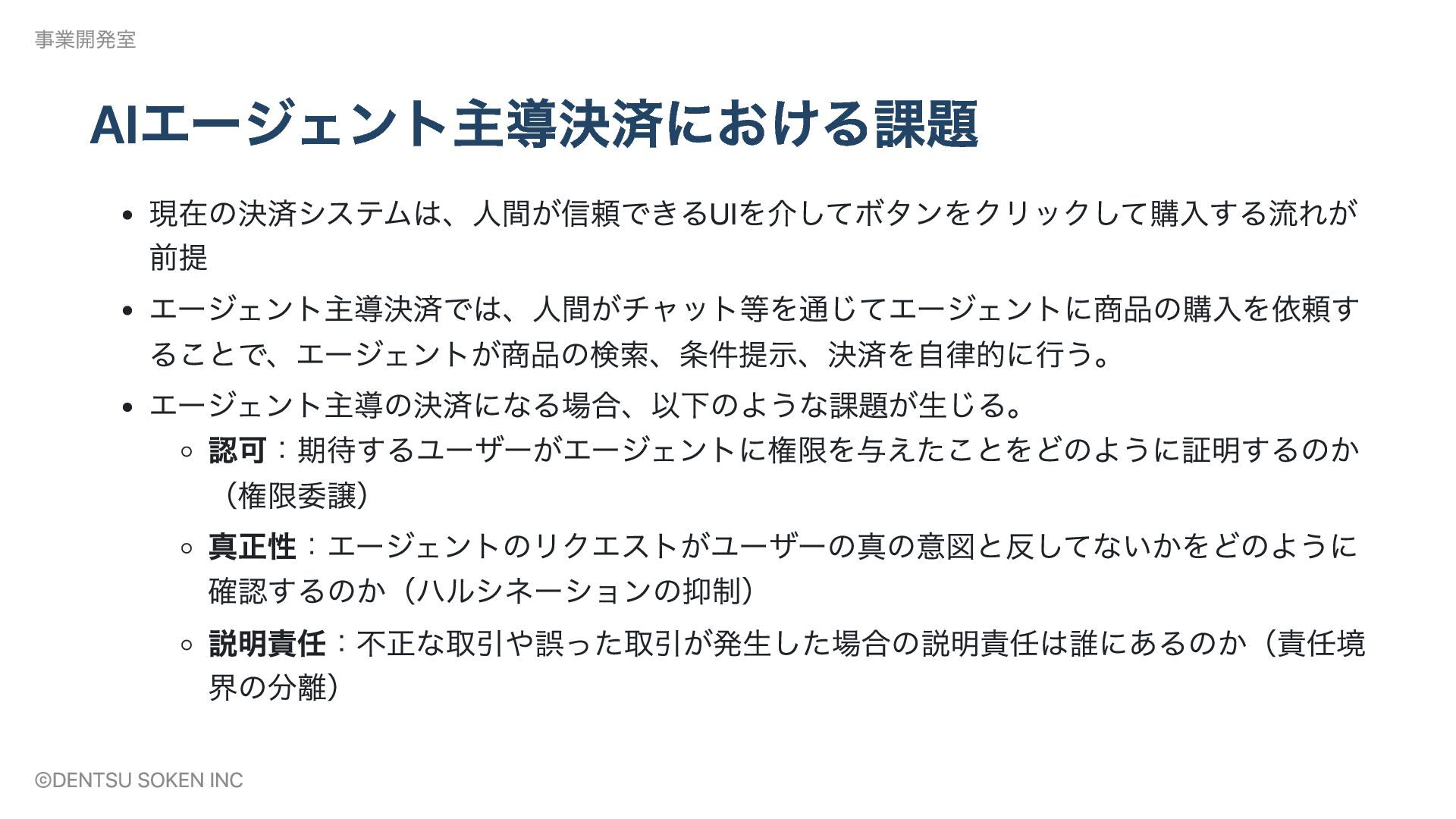 事業開発室

AIエージェント主導決済における課題

• 現在の決済システムは、人間が信頼できるUIを介してボタンをクリックして購入する流れが前提
• エージェント主導決済では、人間がチャット等を通じてエージェントに商品の購入を依頼することで、エージェントが商品の検索、条件提示、決済を自律的に行う。
• エージェント主導の決済になる場合、以下のような課題が生じる。
◦ 認可：期待するユーザーがエージェントに権限を与えたことをどのように証明するのか（権限委譲）
◦ 真正性：エージェントのリクエストがユーザーの真の意図と反してないかをどのように確認するのか（ハルシネーションの抑制）
◦ 説明責任：不正な取引や誤った取引が発生した場合の説明責任は誰にあるのか（責任境界の分離）

©DENTSU SOKEN INC